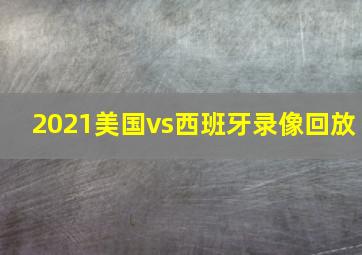 2021美国vs西班牙录像回放